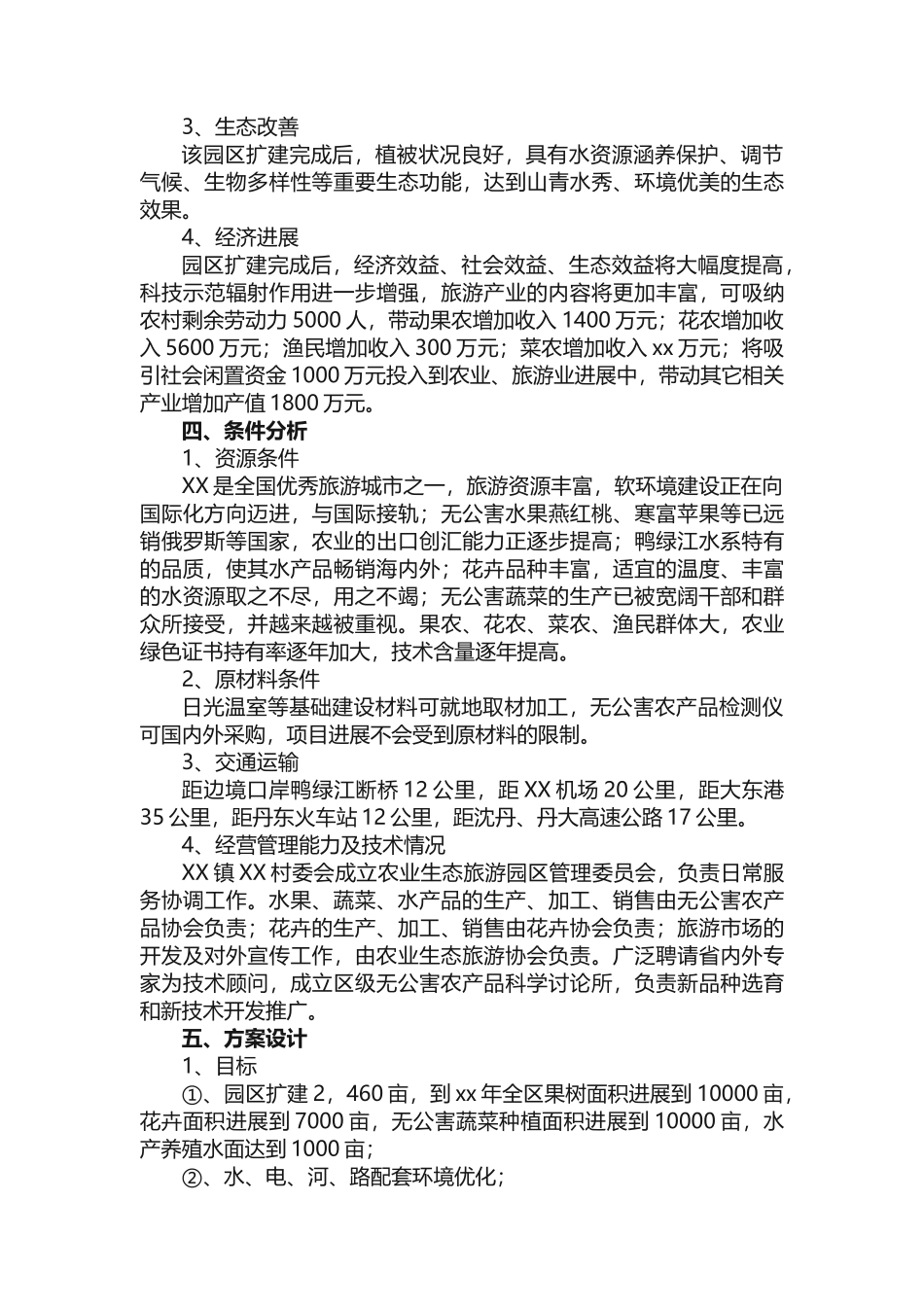 3、生态改善

该园区扩建完成后，植被状况良好，具有水资源涵养保护、调节气候、生物多样性等重要生态功能，达到山青水秀、环境优美的生态效果。

4、经济进展

园区扩建完成后，经济效益、社会效益、生态效益将大幅度提高，科技示范辐射作用进一步增强，旅游产业的内容将更加丰富，可吸纳农村剩余劳动力 5000 人，带动果农增加收入 1400 万元；花农增加收入 5600 万元；渔民增加收入 300 万元；菜农增加收入 xx 万元；将吸引社会闲置资金 1000 万元投入到农业、旅游业进展中，带动其它相关产业增加产值 1800 万元。

四、条件分析

1、资源条件

XX 是全国优秀旅游城市之一，旅游资源丰富，软环境建设正在向国际化方向迈进，与国际接轨；无公害水果燕红桃、寒富苹果等已远销俄罗斯等国家，农业的出口创汇能力正逐步提高；鸭绿江水系特有的品质，使其水产品畅销海内外；花卉品种丰富，适宜的温度、丰富的水资源取之不尽，用之不竭；无公害蔬菜的生产已被宽阔干部和群众所接受，并越来越被重视。果农、花农、菜农、渔民群体大，农业绿色证书持有率逐年加大，技术含量逐年提高。

2、原材料条件

日光温室等基础建设材料可就地取材加工，无公害农产品检测仪可国内外采购，项目进展不会受到原材料的限制。

3、交通运输

距边境口岸鸭绿江断桥 12 公里，距 XX 机场 20 公里，距大东港 35 公里，距丹东火车站 12 公里，距沈丹、丹大高速公路 17 公里。

4、经营管理能力及技术情况

XX 镇 XX 村委会成立农业生态旅游园区管理委员会，负责日常服务协调工作。水果、蔬菜、水产品的生产、加工、销售由无公害农产品协会负责；花卉的生产、加工、销售由花卉协会负责；旅游市场的开发及对外宣传工作，由农业生态旅游协会负责。广泛聘请省内外专家为技术顾问，成立区级无公害农产品科学讨论所，负责新品种选育和新技术开发推广。

五、方案设计

1、目标

①、园区扩建 2，460 亩，到 xx 年全区果树面积进展到 10000 亩，花卉面积进展到 7000 亩，无公害蔬菜种植面积进展到 10000 亩，水产养殖水面达到 1000 亩；

②、水、电、河、路配套环境优化；